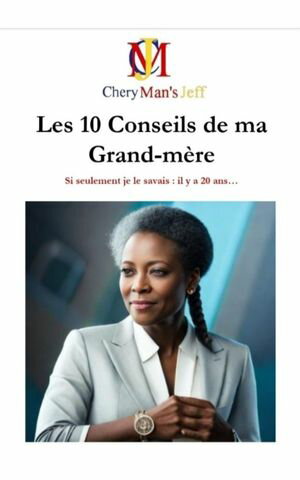 CMJ

Chery Man's Jeff

Les 10 Conseils de ma Grand-mère

Si seulement je le savais : il y a 20 ans…